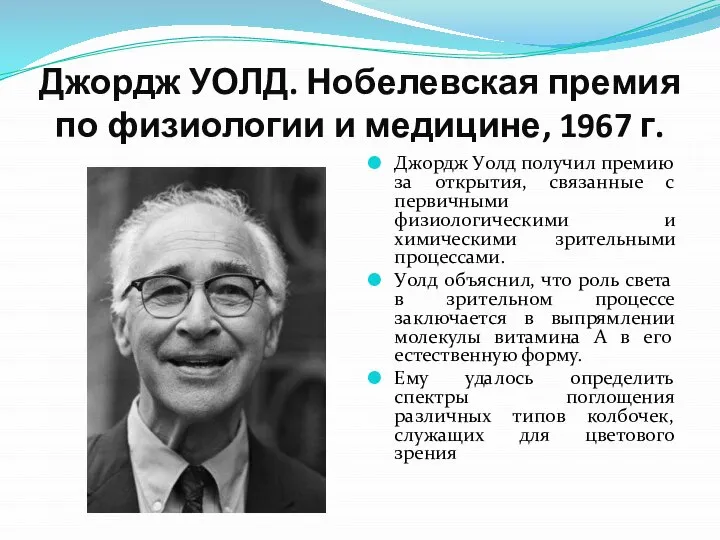 Джордж УОЛД. Нобелевская премия по физиологии и медицине, 1967 г.

Джордж Уолд получил премию за открытия, связанные с первичными физиологическими и химическими зрительными процессами.

Уолд объяснил, что роль света в зрительном процессе заключается в выпрямлении молекулы витамина А в его естественную форму.

Ему удалось определить спектры поглощения различных типов колбочек, служащих для цветового зрения